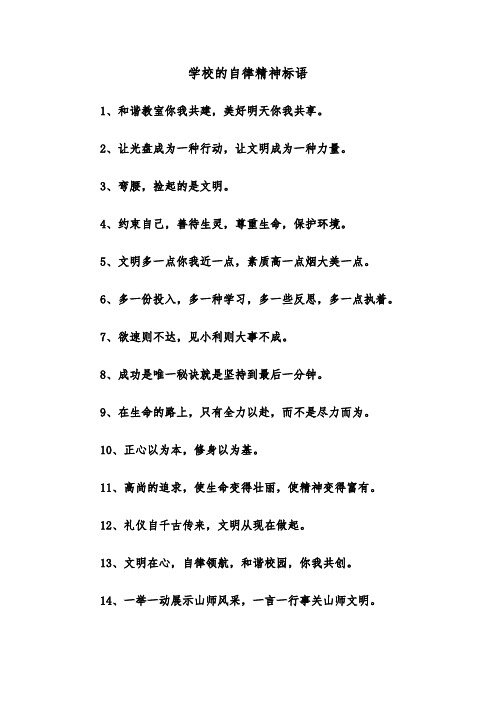 学校的自律精神标语

1、和谐教室你我共建，美好明天你我共享。

2、让光盘成为一种行动，让文明成为一种力量。

3、弯腰，捡起的是文明。

4、约束自己，善待生灵，尊重生命，保护环境。

5、文明多一点你我近一点，素质高一点烟大美一点。

6、多一份投入，多一种学习，多一些反思，多一点执着。

7、欲速则不达，见小利则大事不成。

8、成功是唯一秘诀就是坚持到最后一分钟。

9、在生命的路上，只有全力以赴，而不是尽力而为。

10、正心以为本，修身以为基。

11、高尚的追求，使生命变得壮丽，使精神变得富有。

12、礼仪自千古传来，文明从现在做起。

13、文明在心，自律领航，和谐校园，你我共创。

14、一举一动展示山师风采，一言一行事关山师文明。